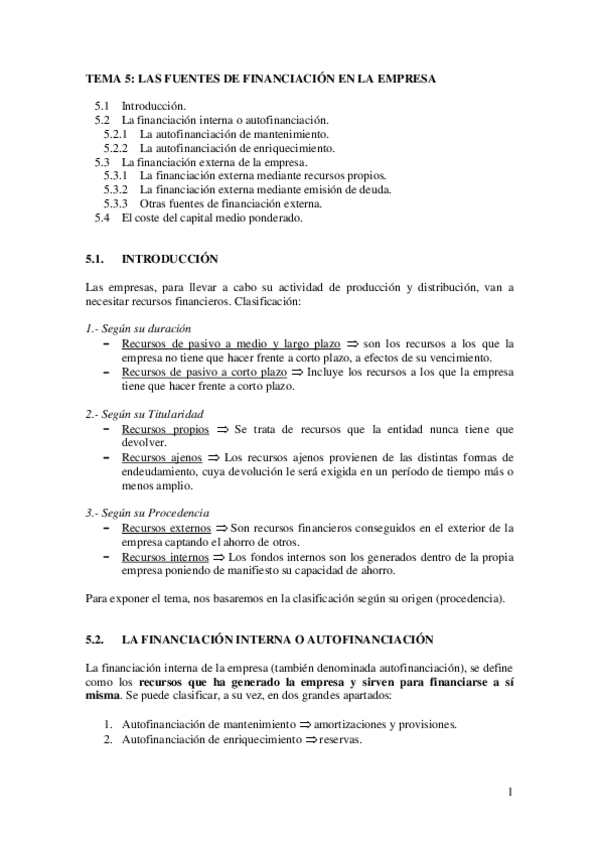 TEMA 5: LAS FUENTES DE FINANCIACIÓN EN LA EMPRESA

5.1 Introducción.
5.2 La financiación interna o autofinanciación.
5.2.1 La autofinanciación de mantenimiento.
5.2.2 La autofinanciación de enriquecimiento.
5.3 La financiación externa de la empresa.
5.3.1 La financiación externa mediante recursos propios.
5.3.2 La financiación externa mediante emisión de deuda.
5.3.3 Otras fuentes de financiación externa.
5.4 El coste del capital medio ponderado.

5.1. INTRODUCCIÓN

Las empresas, para llevar a cabo su actividad de producción y distribución, van a necesitar recursos financieros. Clasificación:

1.- Según su duración
– Recursos de pasivo a medio y largo plazo $\Rightarrow$ son los recursos a los que la empresa no tiene que hacer frente a corto plazo, a efectos de su vencimiento.
– Recursos de pasivo a corto plazo $\Rightarrow$ Incluye los recursos a los que la empresa tiene que hacer frente a corto plazo.

2.- Según su Titularidad
– Recursos propios $\Rightarrow$ Se trata de recursos que la entidad nunca tiene que devolver.
– Recursos ajenos $\Rightarrow$ Los recursos ajenos provienen de las distintas formas de endeudamiento, cuya devolución le será exigida en un período de tiempo más o menos amplio.

3.- Según su Procedencia
– Recursos externos $\Rightarrow$ Son recursos financieros conseguidos en el exterior de la empresa captando el ahorro de otros.
– Recursos internos $\Rightarrow$ Los fondos internos son los generados dentro de la propia empresa poniendo de manifiesto su capacidad de ahorro.

Para exponer el tema, nos basaremos en la clasificación según su origen (procedencia).

5.2. LA FINANCIACIÓN INTERNA O AUTOFINANCIACIÓN

La financiación interna de la empresa (también denominada autofinanciación), se define como los recursos que ha generado la empresa y sirven para financiarse a sí misma. Se puede clasificar, a su vez, en dos grandes apartados:

1. Autofinanciación de mantenimiento $\Rightarrow$ amortizaciones y provisiones.
2. Autofinanciación de enriquecimiento $\Rightarrow$ reservas.

1